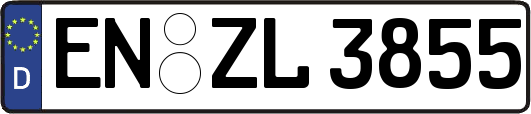 D
EN ZL 3855